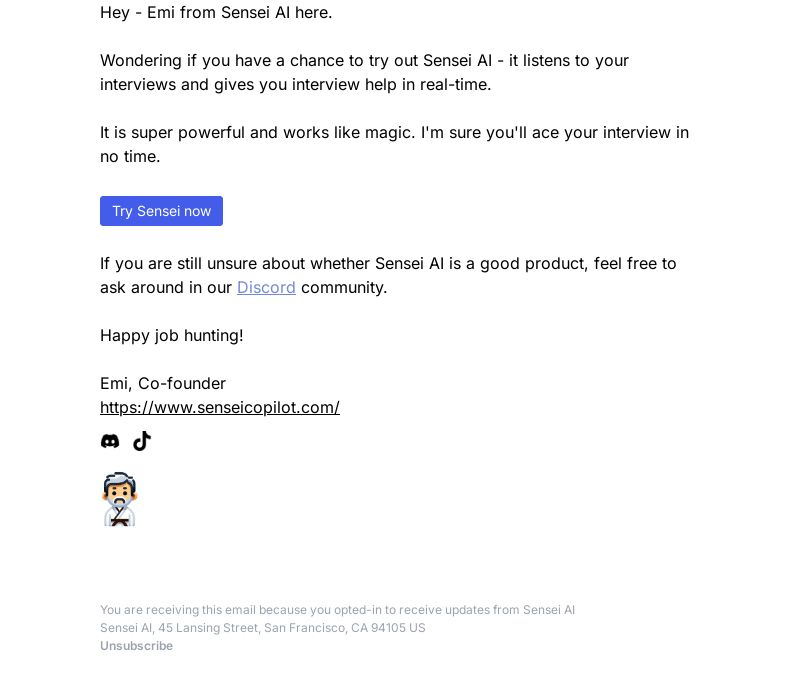 Hey - Emi from Sensei AI here.

Wondering if you have a chance to try out Sensei AI - it listens to your interviews and gives you interview help in real-time.

It is super powerful and works like magic. I'm sure you'll ace your interview in no time.

Try Sensei now

If you are still unsure about whether Sensei AI is a good product, feel free to ask around in our Discord community.

Happy job hunting!

Emi, Co-founder
https://www.senseicopilot.com/

You are receiving this email because you opted-in to receive updates from Sensei AI
Sensei AI, 45 Lansing Street, San Francisco, CA 94105 US
Unsubscribe